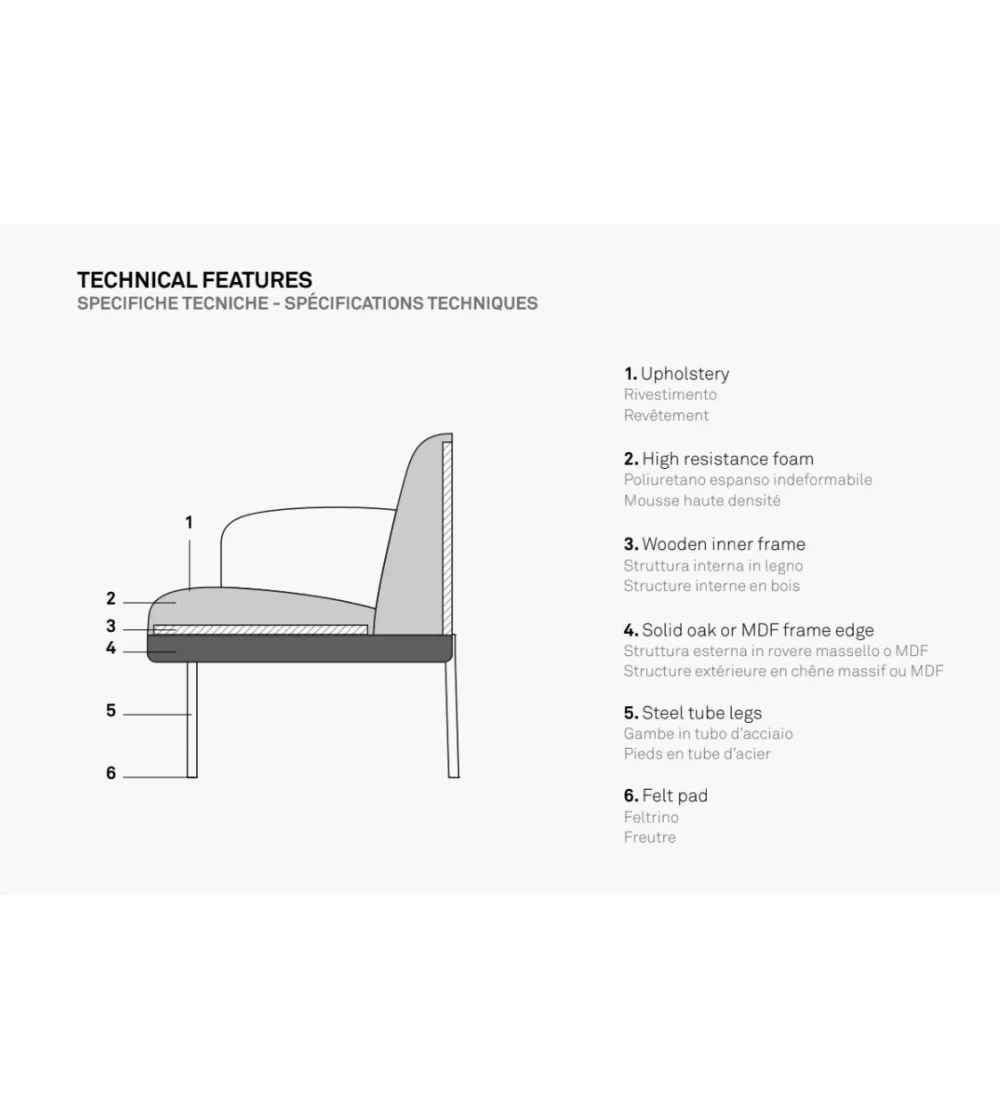 TECHNICAL FEATURES
SPECIFICHE TECNICHE - SPÉCIFICATIONS TECHNIQUES

1
2
3
4
5
6

1. Upholstery
Rivestimento
Revêtement

2. High resistance foam
Poliuretano espanso indeformabile
Mousse haute densité

3. Wooden inner frame
Struttura interna in legno
Structure interne en bois

4. Solid oak or MDF frame edge
Struttura esterna in rovere massello o MDF
Structure extérieure en chêne massif ou MDF

5. Steel tube legs
Gambe in tubo d'acciaio
Pieds en tube d'acier

6. Felt pad
Feltrino
Freutre